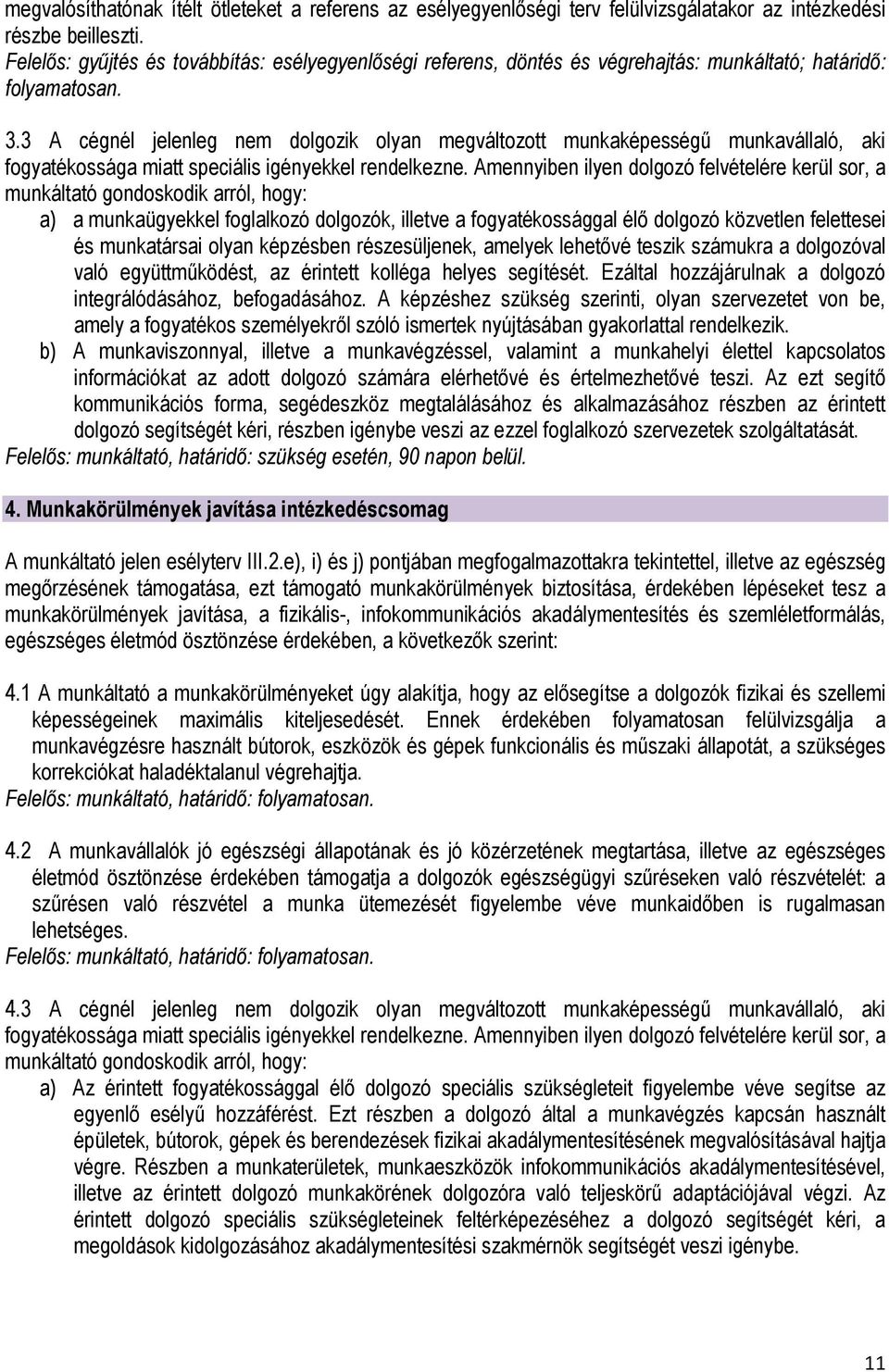 megvalósíthatónak ítélt ötleteket a referens az esélyegyenlőségi terv felülvizsgálatakor az intézkedési részbe beilleszti.
Felelős: gyűjtés és továbbítás: esélyegyenlőségi referens, döntés és végrehajtás: munkáltató; határidő: folyamatosan.

3.3 A cégnél jelenleg nem dolgozik olyan megváltozott munkaképességű munkavállaló, aki fogyatékossága miatt speciális igényekkel rendelkezne. Amennyiben ilyen dolgozó felvételére kerül sor, a munkáltató gondoskodik arról, hogy:
a) a munkaügyekkel foglalkozó dolgozók, illetve a fogyatékossággal élő dolgozó közvetlen felettesei és munkatársai olyan képzésben részesüljenek, amelyek lehetővé teszik számukra a dolgozóval való együttműködést, az érintett kolléga helyes segítését. Ezáltal hozzájárulnak a dolgozó integrálódásához, befogadásához. A képzéshez szükség szerinti, olyan szervezetet von be, amely a fogyatékos személyekről szóló ismertek nyújtásában gyakorlattal rendelkezik.
b) A munkaviszonnyal, illetve a munkavégzéssel, valamint a munkahelyi élettel kapcsolatos információkat az adott dolgozó számára elérhetővé és értelmezhetővé teszi. Az ezt segítő kommunikációs forma, segédeszköz megtalálásához és alkalmazásához részben az érintett dolgozó segítségét kéri, részben igénybe veszi az ezzel foglalkozó szervezetek szolgáltatását.
Felelős: munkáltató, határidő: szükség esetén, 90 napon belül.

4. Munkakörülmények javítása intézkedéscsomag

A munkáltató jelen esélyterv III.2.e), i) és j) pontjában megfogalmazottakra tekintettel, illetve az egészség megőrzésének támogatása, ezt támogató munkakörülmények biztosítása, érdekében lépéseket tesz a munkakörülmények javítása, a fizikális-, infokommunikációs akadálymentesítés és szemléletformálás, egészséges életmód ösztönzése érdekében, a következők szerint:

4.1 A munkáltató a munkakörülményeket úgy alakítja, hogy az elősegítse a dolgozók fizikai és szellemi képességeinek maximális kiteljesedését. Ennek érdekében folyamatosan felülvizsgálja a munkavégzésre használt bútorok, eszközök és gépek funkcionális és műszaki állapotát, a szükséges korrekciókat haladéktalanul végrehajtja.
Felelős: munkáltató, határidő: folyamatosan.

4.2 A munkavállalók jó egészségi állapotának és jó közérzetének megtartása, illetve az egészséges életmód ösztönzése érdekében támogatja a dolgozók egészségügyi szűréseken való részvételét: a szűrésen való részvétel a munka ütemezését figyelembe véve munkaidőben is rugalmasan lehetséges.
Felelős: munkáltató, határidő: folyamatosan.

4.3 A cégnél jelenleg nem dolgozik olyan megváltozott munkaképességű munkavállaló, aki fogyatékossága miatt speciális igényekkel rendelkezne. Amennyiben ilyen dolgozó felvételére kerül sor, a munkáltató gondoskodik arról, hogy:
a) Az érintett fogyatékossággal élő dolgozó speciális szükségleteit figyelembe véve segítse az egyenlő esélyű hozzáférést. Ezt részben a dolgozó által a munkavégzés kapcsán használt épületek, bútorok, gépek és berendezések fizikai akadálymentesítésének megvalósításával hajtja végre. Részben a munkaterületek, munkaeszközök infokommunikációs akadálymentesítésével, illetve az érintett dolgozó munkakörének dolgozóra való teljeskörű adaptációjával végzi. Az érintett dolgozó speciális szükségleteinek feltérképezéséhez a dolgozó segítségét kéri, a megoldások kidolgozásához akadálymentesítési szakmérnök segítségét veszi igénybe.

11